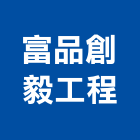 富品創
毅工程